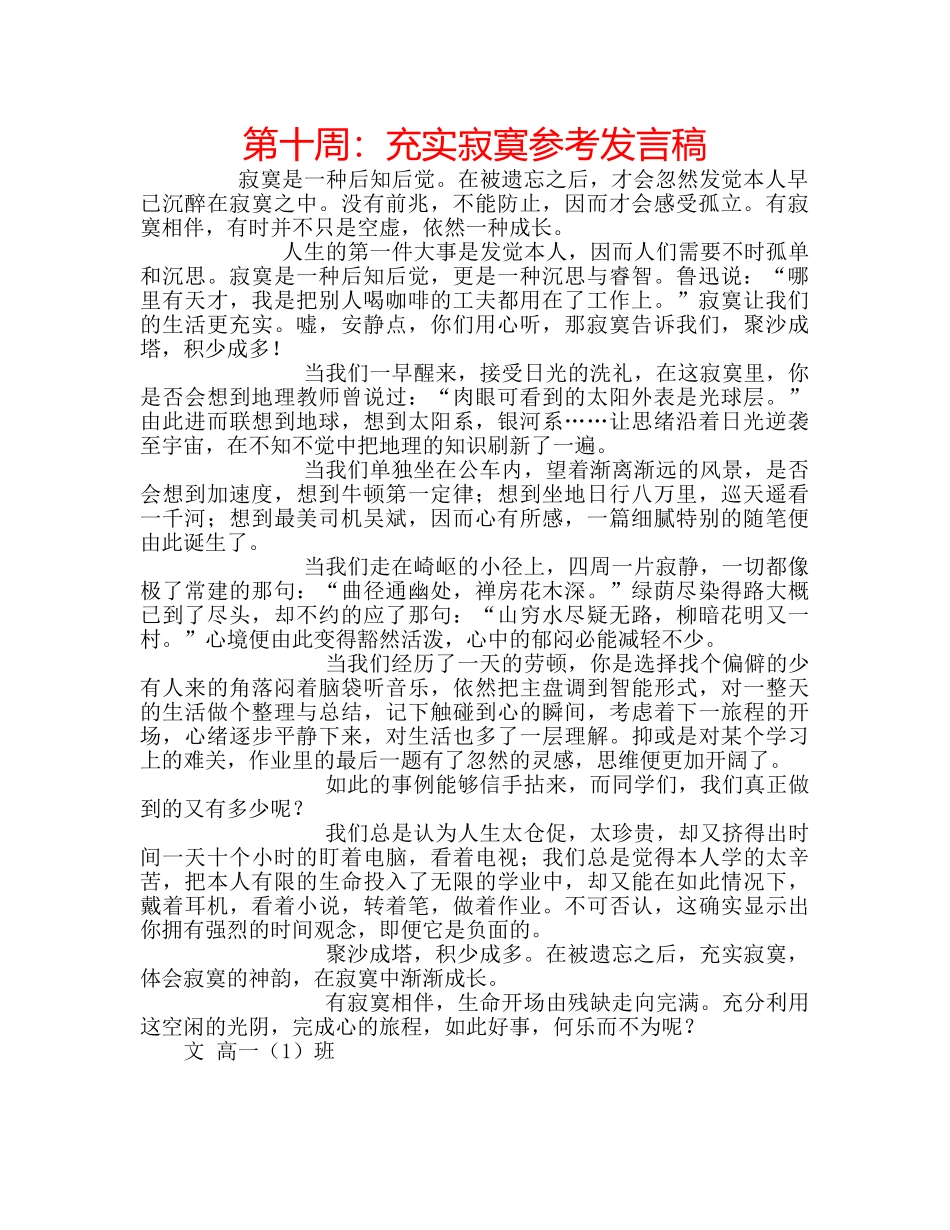 第十周：充实寂寞参考发言稿

寂寞是一种后知后觉。在被遗忘之后，才会忽然发觉本人早已沉醉在寂寞之中。没有前兆，不能防止，因而才会感受孤立。有寂寞相伴，有时并不只是空虚，依然一种成长。

人生的第一件大事是发觉本人，因而人们需要不时孤单和沉思。寂寞是一种后知后觉，更是一种沉思与睿智。鲁迅说：“哪里有天才，我是把别人喝咖啡的工夫都用在了工作上。”寂寞让我们的生活更充实。嘘，安静点，你们用心听，那寂寞告诉我们，聚沙成塔，积少成多！

当我们一早醒来，接受日光的洗礼，在这寂寞里，你是否会想到地理教师曾说过：“肉眼可看到的太阳外表是光球层。”由此进而联想到地球，想到太阳系，银河系……让思绪沿着日光逆袭至宇宙，在不知不觉中把地理的知识刷新了一遍。

当我们单独坐在公车内，望着渐离渐远的风景，是否会想到加速度，想到牛顿第一定律；想到坐地日行八万里，巡天遥看一千河；想到最美司机吴斌，因而心有所感，一篇细腻特别的随笔便由此诞生了。

当我们走在崎岖的小径上，四周一片寂静，一切都像极了常建的那句：“曲径通幽处，禅房花木深。”绿荫尽染得路大概已到了尽头，却不约的应了那句：“山穷水尽疑无路，柳暗花明又一村。”心境便由此变得豁然活泼，心中的郁闷必能减轻不少。

当我们经历了一天的劳顿，你是选择找个偏僻的少有人来的角落闷着脑袋听音乐，依然把主盘调到智能形式，对一整天的生活做个整理与总结，记下触碰到心的瞬间，考虑着下一旅程的开场，心绪逐步平静下来，对生活也多了一层理解。抑或是对某个学习上的难关，作业里的最后一题有了忽然的灵感，思维便更加开阔了。

如此的事例能够信手拈来，而同学们，我们真正做到的又有多少呢？

我们总是认为人生太仓促，太珍贵，却又挤得出时间一天十个小时的盯着电脑，看着电视；我们总是觉得本人学的太辛苦，把本人有限的生命投入了无限的学业中，却又能在如此情况下，戴着耳机，看着小说，转着笔，做着作业。不可否认，这确实显示出你拥有强烈的时间观念，即便它是负面的。

聚沙成塔，积少成多。在被遗忘之后，充实寂寞，体会寂寞的神韵，在寂寞中渐渐成长。

有寂寞相伴，生命开场由残缺走向完满。充分利用这空闲的光阴，完成心的旅程，如此好事，何乐而不为呢？

文 高一（1）班